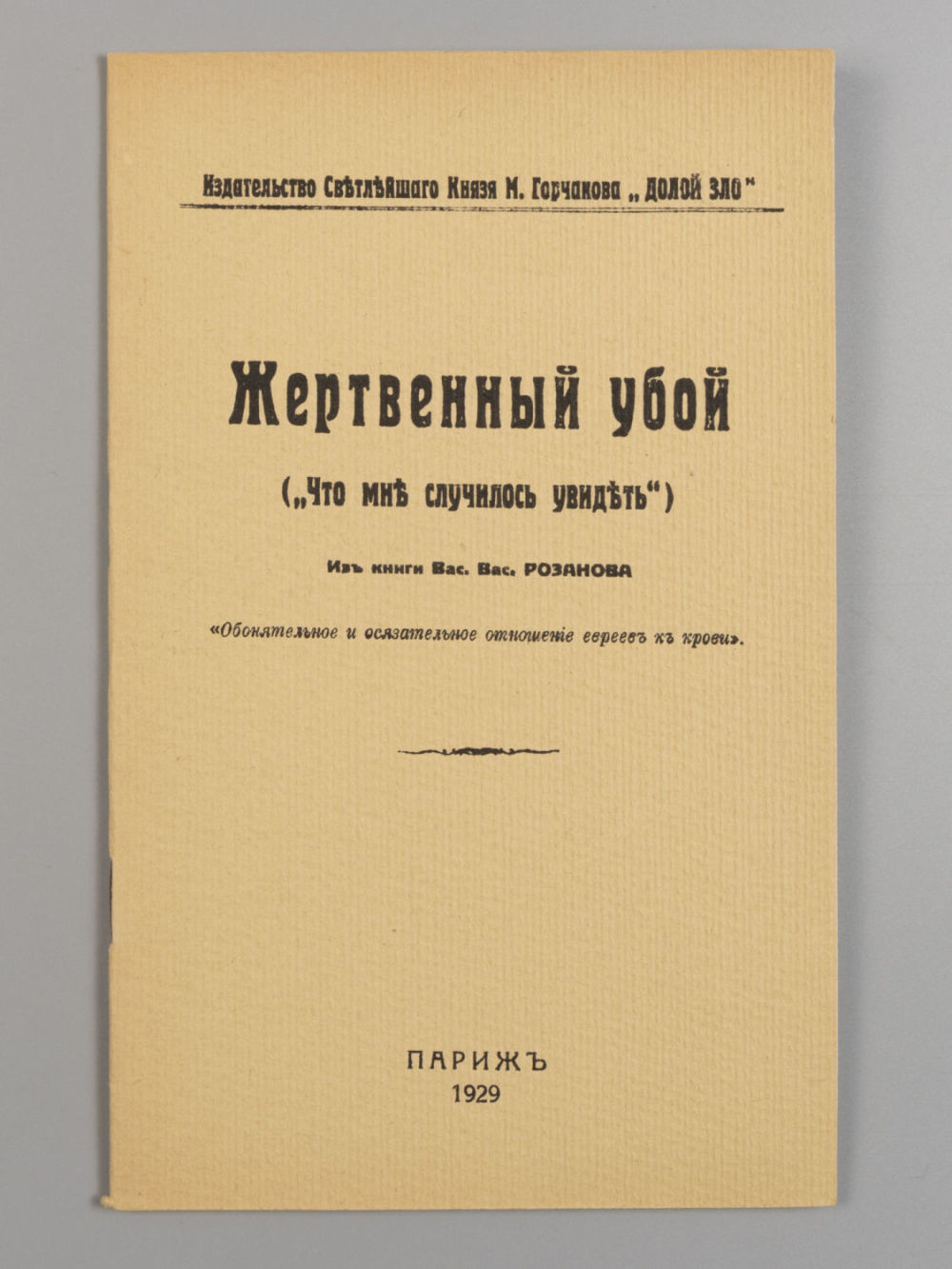 Издательство Свѣтлѣйшаго Князя М. Горчакова „ДОЛОЙ ЗЛО"

Жертвенный убой

(„Что мнѣ случилось увидѣть")

Изъ книги Вас. Вас. РОЗАНОВА

«Обонятельное и осязательное отношеніе евреевъ къ крови».

ПАРИЖЪ
1929